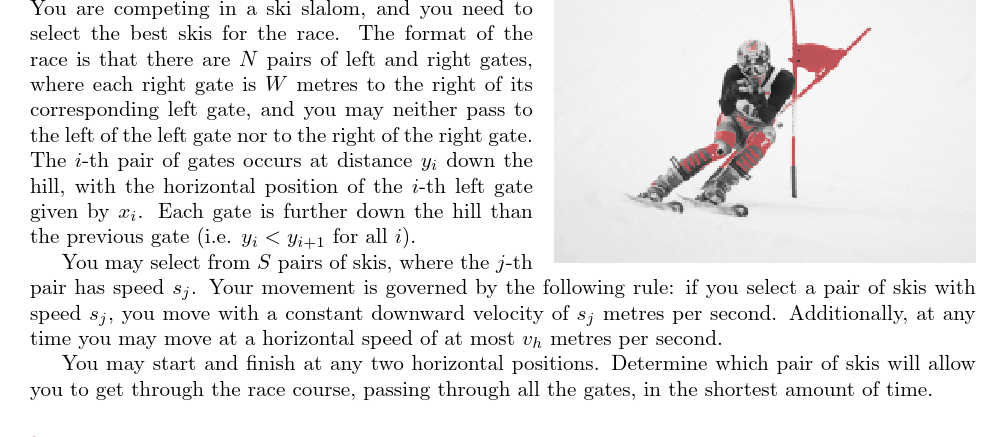 You are competing in a ski slalom, and you need to select the best skis for the race. The format of the race is that there are $N$ pairs of left and right gates, where each right gate is $W$ metres to the right of its corresponding left gate, and you may neither pass to the left of the left gate nor to the right of the right gate. The $i$-th pair of gates occurs at distance $y_i$ down the hill, with the horizontal position of the $i$-th left gate given by $x_i$. Each gate is further down the hill than the previous gate (i.e. $y_i < y_{i+1}$ for all $i$).

You may select from $S$ pairs of skis, where the $j$-th pair has speed $s_j$. Your movement is governed by the following rule: if you select a pair of skis with speed $s_j$, you move with a constant downward velocity of $s_j$ metres per second. Additionally, at any time you may move at a horizontal speed of at most $v_h$ metres per second.

You may start and finish at any two horizontal positions. Determine which pair of skis will allow you to get through the race course, passing through all the gates, in the shortest amount of time.